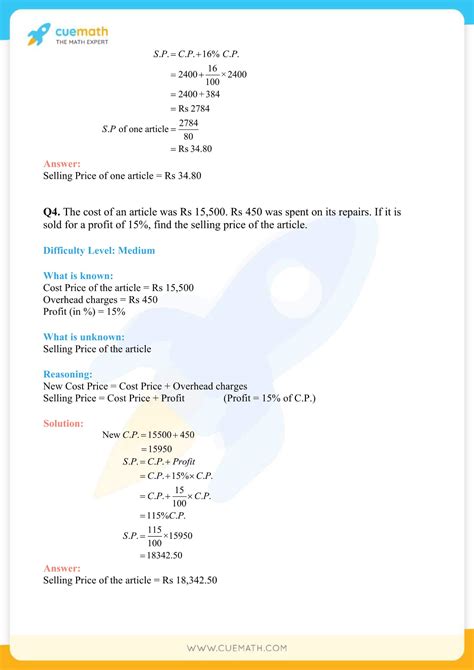 cuemath
THE MATH EXPERT

$S.P. = C.P. + 16\%\ C.P.$
$= 2400 + \frac{16}{100} \times 2400$
$= 2400 + 384$
$= \text{Rs } 2784$
$S.P \text{ of one article} = \frac{2784}{80}$
$= \text{Rs } 34.80$

Answer:
Selling Price of one article = Rs 34.80

Q4. The cost of an article was Rs 15,500. Rs 450 was spent on its repairs. If it is sold for a profit of 15%, find the selling price of the article.

Difficulty Level: Medium

What is known:
Cost Price of the article = Rs 15,500
Overhead charges = Rs 450
Profit (in %) = 15%

What is unknown:
Selling Price of the article

Reasoning:
New Cost Price = Cost Price + Overhead charges
Selling Price = Cost Price + Profit (Profit = 15% of C.P.)

Solution:
$\text{New } C.P. = 15500 + 450$
$= 15950$
$S.P. = C.P. + Profit$
$= C.P. + 15\% \times C.P.$
$= C.P. + \frac{15}{100} \times C.P.$
$= 115\% C.P.$
$S.P. = \frac{115}{100} \times 15950$
$= 18342.50$

Answer:
Selling Price of the article = Rs 18,342.50

WWW.CUEMATH.COM